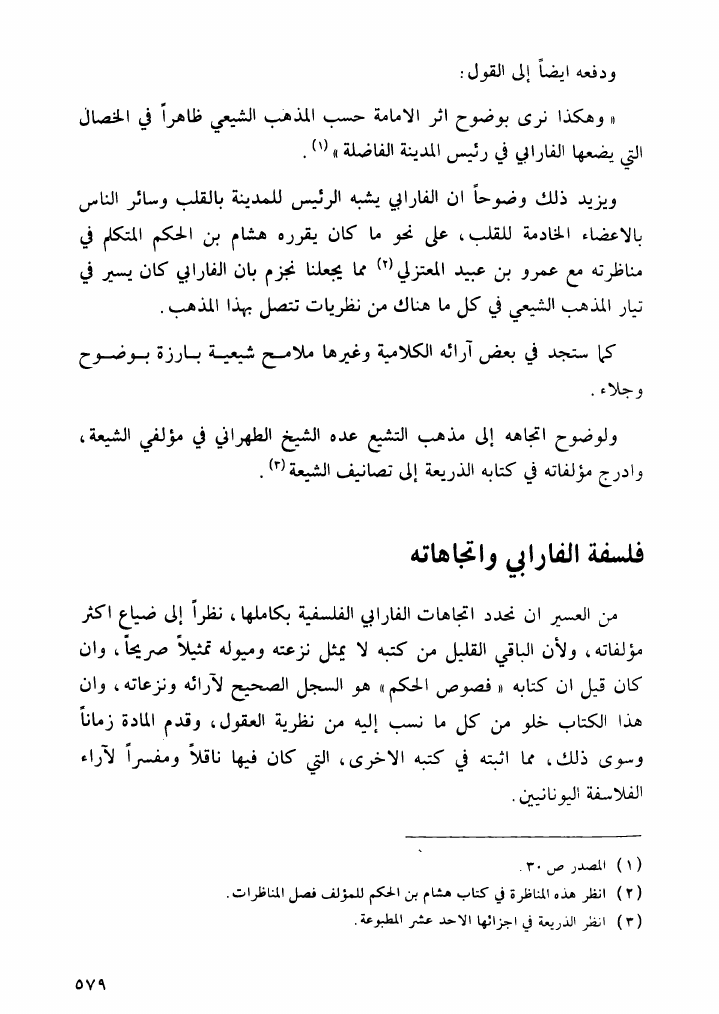 ودفعه ايضاً إلى القول:

« وهكذا نرى بوضوح اثر الامامة حسب المذهب الشيعي ظاهراً في الخصال التي يضعها الفارابي في رئيس المدينة الفاضلة »$^{(١)}$.

ويزيد ذلك وضوحاً ان الفارابي يشبه الرئيس للمدينة بالقلب وسائر الناس بالاعضاء الخادمة للقلب، على نحو ما كان يقرره هشام بن الحكم المتكلم في مناظرته مع عمرو بن عبيد المعتزلي$^{(٢)}$ مما يجعلنا نجزم بان الفارابي كان يسير في تيار المذهب الشيعي في كل ما هناك من نظريات تتصل بهذا المذهب.

كما ستجد في بعض آرائه الكلامية وغيرها ملامح شيعية بارزة بوضوح وجلاء.

ولوضوح اتجاهه إلى مذهب التشيع عده الشيخ الطهراني في مؤلفي الشيعة، وادرج مؤلفاته في كتابه الذريعة إلى تصانيف الشيعة$^{(٣)}$.

فلسفة الفارابي واتجاهاته

من العسير ان نحدد اتجاهات الفارابي الفلسفية بكاملها، نظراً إلى ضياع اكثر مؤلفاته، ولأن الباقي القليل من كتبه لا يمثل نزعته وميوله تمثيلاً صريحاً، وان كان قيل ان كتابه « فصوص الحكم » هو السجل الصحيح لآرائه ونزعاته، وان هذا الكتاب خلو من كل ما نسب إليه من نظرية العقول، وقدم المادة زماناً وسوى ذلك، مما اثبته في كتبه الاخرى، التي كان فيها ناقلاً ومفسراً لآراء الفلاسفة اليونانيين.

(١) المصدر ص ٣٠.
(٢) انظر هذه المناظرة في كتاب هشام بن الحكم للمؤلف فصل المناظرات.
(٣) انظر الذريعة في اجزائها الاحد عشر المطبوعة.

٥٧٩